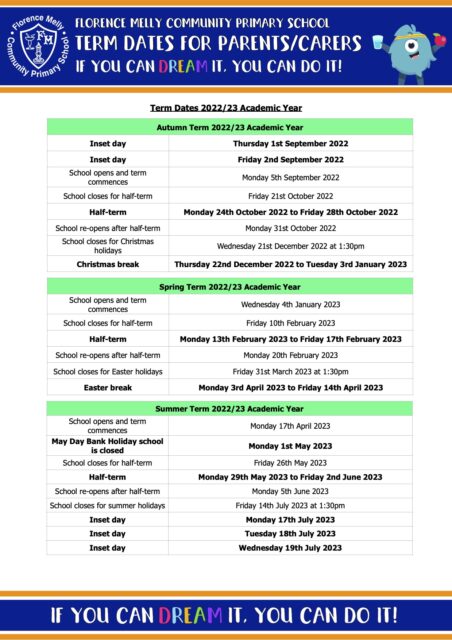 Florence Melly Community Primary School

FM

FLORENCE MELLY COMMUNITY PRIMARY SCHOOL
TERM DATES FOR PARENTS/CARERS
IF YOU CAN DREAM IT, YOU CAN DO IT!

Term Dates 2022/23 Academic Year

| Autumn Term 2022/23 Academic Year | |
|---|---|
| Inset day | Thursday 1st September 2022 |
| Inset day | Friday 2nd September 2022 |
| School opens and term commences | Monday 5th September 2022 |
| School closes for half-term | Friday 21st October 2022 |
| Half-term | Monday 24th October 2022 to Friday 28th October 2022 |
| School re-opens after half-term | Monday 31st October 2022 |
| School closes for Christmas holidays | Wednesday 21st December 2022 at 1:30pm |
| Christmas break | Thursday 22nd December 2022 to Tuesday 3rd January 2023 |

| Spring Term 2022/23 Academic Year | |
|---|---|
| School opens and term commences | Wednesday 4th January 2023 |
| School closes for half-term | Friday 10th February 2023 |
| Half-term | Monday 13th February 2023 to Friday 17th February 2023 |
| School re-opens after half-term | Monday 20th February 2023 |
| School closes for Easter holidays | Friday 31st March 2023 at 1:30pm |
| Easter break | Monday 3rd April 2023 to Friday 14th April 2023 |

| Summer Term 2022/23 Academic Year | |
|---|---|
| School opens and term commences | Monday 17th April 2023 |
| May Day Bank Holiday school is closed | Monday 1st May 2023 |
| School closes for half-term | Friday 26th May 2023 |
| Half-term | Monday 29th May 2023 to Friday 2nd June 2023 |
| School re-opens after half-term | Monday 5th June 2023 |
| School closes for summer holidays | Friday 14th July 2023 at 1:30pm |
| Inset day | Monday 17th July 2023 |
| Inset day | Tuesday 18th July 2023 |
| Inset day | Wednesday 19th July 2023 |

IF YOU CAN DREAM IT, YOU CAN DO IT!